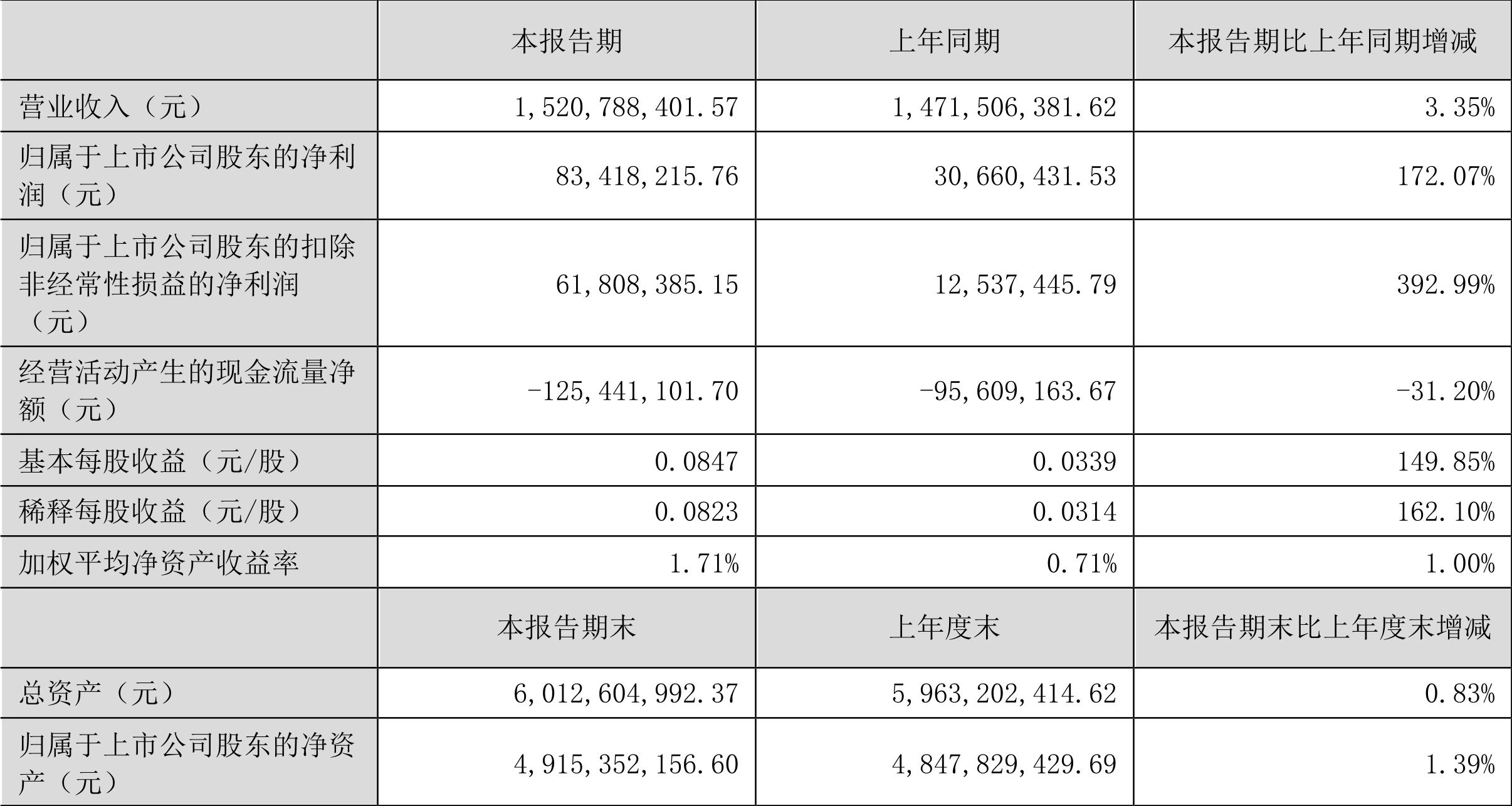 |  | 本报告期 | 上年同期 | 本报告期比上年同期增减 |
|---|---|---|---|
| 营业收入（元） | 1,520,788,401.57 | 1,471,506,381.62 | 3.35% |
| 归属于上市公司股东的净利润（元） | 83,418,215.76 | 30,660,431.53 | 172.07% |
| 归属于上市公司股东的扣除非经常性损益的净利润（元） | 61,808,385.15 | 12,537,445.79 | 392.99% |
| 经营活动产生的现金流量净额（元） | -125,441,101.70 | -95,609,163.67 | -31.20% |
| 基本每股收益（元/股） | 0.0847 | 0.0339 | 149.85% |
| 稀释每股收益（元/股） | 0.0823 | 0.0314 | 162.10% |
| 加权平均净资产收益率 | 1.71% | 0.71% | 1.00% |
|  | 本报告期末 | 上年度末 | 本报告期末比上年度末增减 |
| 总资产（元） | 6,012,604,992.37 | 5,963,202,414.62 | 0.83% |
| 归属于上市公司股东的净资产（元） | 4,915,352,156.60 | 4,847,829,429.69 | 1.39% |